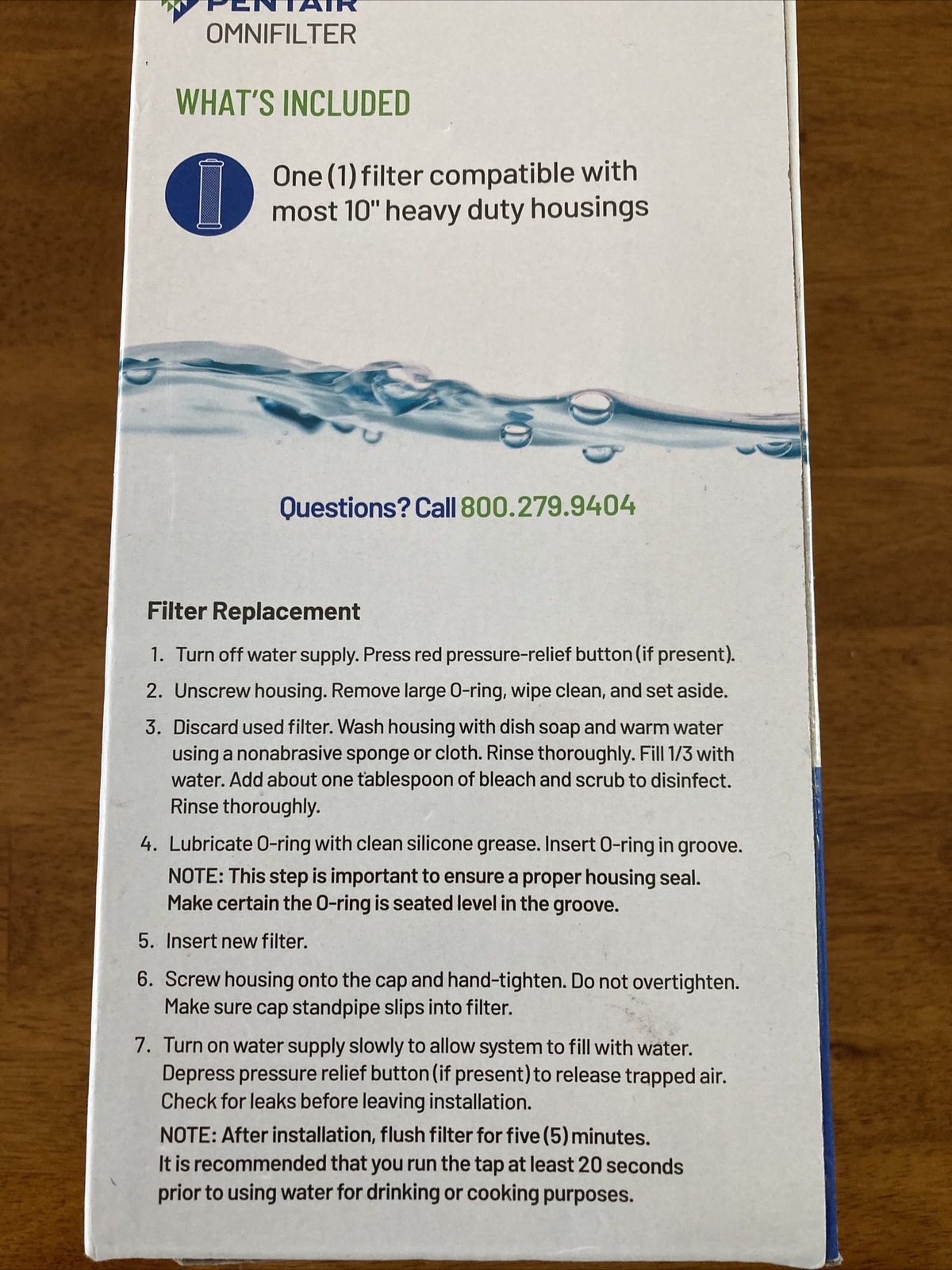 PENTAIR
OMNIFILTER

WHAT'S INCLUDED

One (1) filter compatible with most 10" heavy duty housings

Questions? Call 800.279.9404

Filter Replacement

1. Turn off water supply. Press red pressure-relief button (if present).
2. Unscrew housing. Remove large O-ring, wipe clean, and set aside.
3. Discard used filter. Wash housing with dish soap and warm water using a nonabrasive sponge or cloth. Rinse thoroughly. Fill 1/3 with water. Add about one tablespoon of bleach and scrub to disinfect. Rinse thoroughly.
4. Lubricate O-ring with clean silicone grease. Insert O-ring in groove.
NOTE: This step is important to ensure a proper housing seal. Make certain the O-ring is seated level in the groove.
5. Insert new filter.
6. Screw housing onto the cap and hand-tighten. Do not overtighten. Make sure cap standpipe slips into filter.
7. Turn on water supply slowly to allow system to fill with water. Depress pressure relief button (if present) to release trapped air. Check for leaks before leaving installation.
NOTE: After installation, flush filter for five (5) minutes. It is recommended that you run the tap at least 20 seconds prior to using water for drinking or cooking purposes.